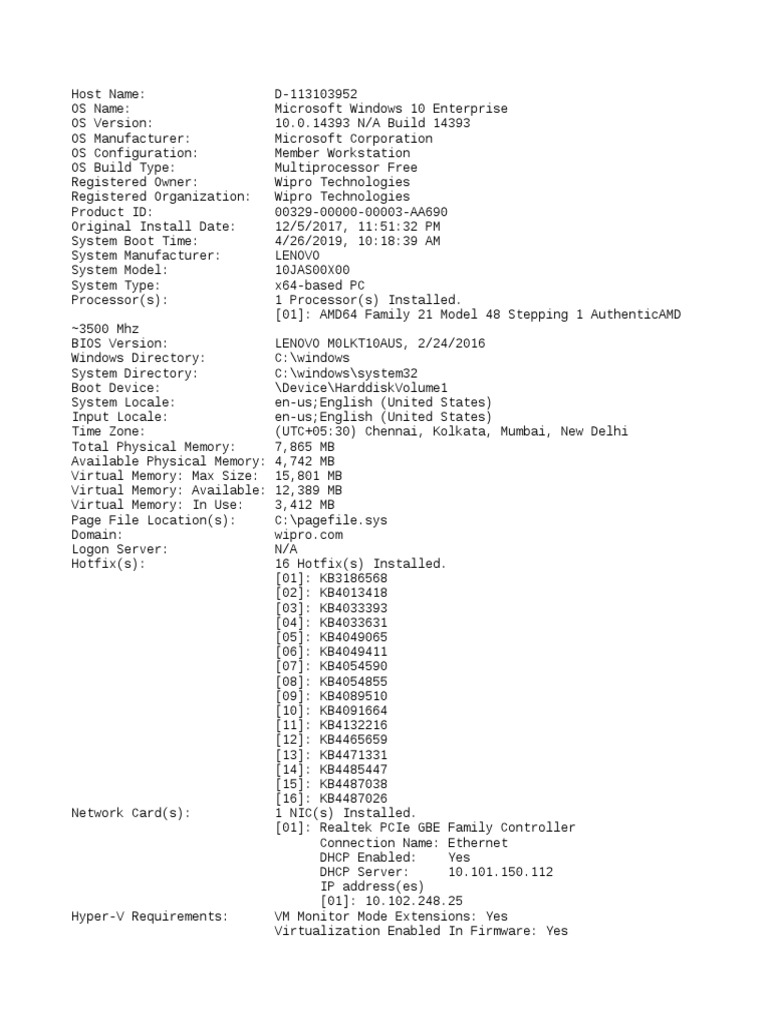 Host Name: D-113103952
OS Name: Microsoft Windows 10 Enterprise
OS Version: 10.0.14393 N/A Build 14393
OS Manufacturer: Microsoft Corporation
OS Configuration: Member Workstation
OS Build Type: Multiprocessor Free
Registered Owner: Wipro Technologies
Registered Organization: Wipro Technologies
Product ID: 00329-00000-00003-AA690
Original Install Date: 12/5/2017, 11:51:32 PM
System Boot Time: 4/26/2019, 10:18:39 AM
System Manufacturer: LENOVO
System Model: 10JAS00X00
System Type: x64-based PC
Processor(s): 1 Processor(s) Installed.
[01]: AMD64 Family 21 Model 48 Stepping 1 AuthenticAMD ~3500 Mhz
BIOS Version: LENOVO M0LKT10AUS, 2/24/2016
Windows Directory: C:\windows
System Directory: C:\windows\system32
Boot Device: \Device\HarddiskVolume1
System Locale: en-us;English (United States)
Input Locale: en-us;English (United States)
Time Zone: (UTC+05:30) Chennai, Kolkata, Mumbai, New Delhi
Total Physical Memory: 7,865 MB
Available Physical Memory: 4,742 MB
Virtual Memory: Max Size: 15,801 MB
Virtual Memory: Available: 12,389 MB
Virtual Memory: In Use: 3,412 MB
Page File Location(s): C:\pagefile.sys
Domain: wipro.com
Logon Server: N/A
Hotfix(s): 16 Hotfix(s) Installed.
[01]: KB3186568
[02]: KB4013418
[03]: KB4033393
[04]: KB4033631
[05]: KB4049065
[06]: KB4049411
[07]: KB4054590
[08]: KB4054855
[09]: KB4089510
[10]: KB4091664
[11]: KB4132216
[12]: KB4465659
[13]: KB4471331
[14]: KB4485447
[15]: KB4487038
[16]: KB4487026
Network Card(s): 1 NIC(s) Installed.
[01]: Realtek PCIe GBE Family Controller
Connection Name: Ethernet
DHCP Enabled: Yes
DHCP Server: 10.101.150.112
IP address(es)
[01]: 10.102.248.25
Hyper-V Requirements: VM Monitor Mode Extensions: Yes
Virtualization Enabled In Firmware: Yes